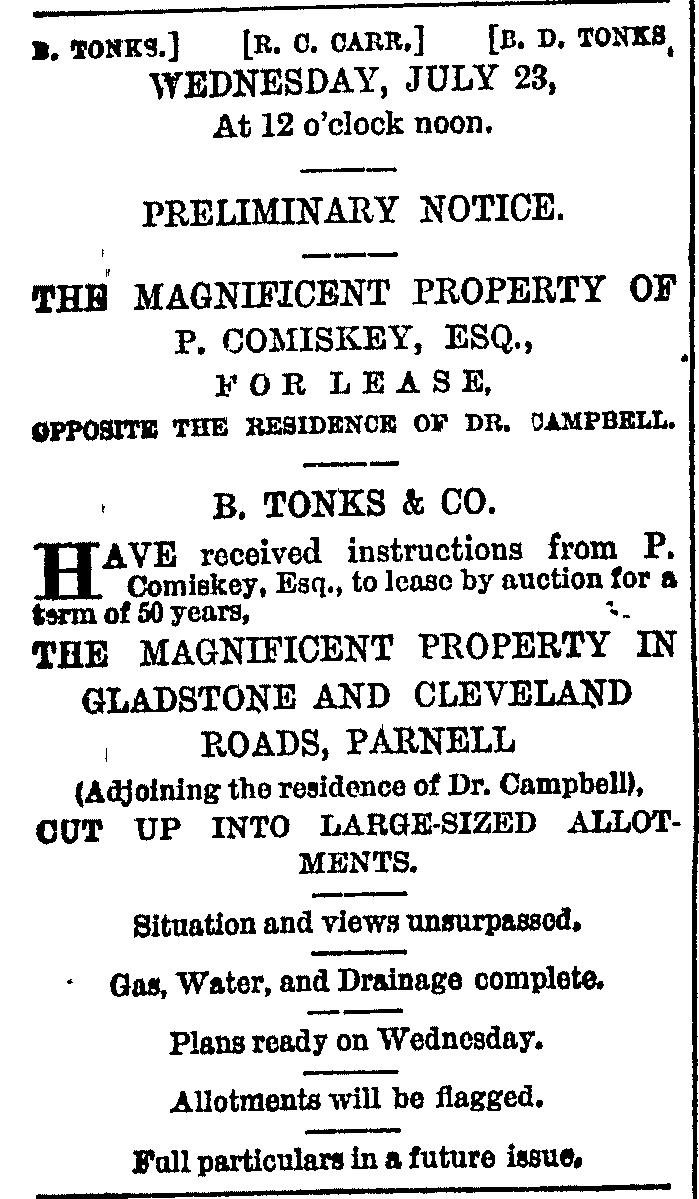 B. TONKS.] [R. C. CARR.] [B. D. TONKS.

WEDNESDAY, JULY 23,
At 12 o'clock noon.

PRELIMINARY NOTICE.

THE MAGNIFICENT PROPERTY OF
P. COMISKEY, ESQ.,
FOR LEASE,
OPPOSITE THE RESIDENCE OF DR. CAMPBELL.

B. TONKS & CO.

HAVE received instructions from P. Comiskey, Esq., to lease by auction for a term of 50 years,

THE MAGNIFICENT PROPERTY IN
GLADSTONE AND CLEVELAND
ROADS, PARNELL
(Adjoining the residence of Dr. Campbell),
CUT UP INTO LARGE-SIZED ALLOTMENTS.

Situation and views unsurpassed.

Gas, Water, and Drainage complete.

Plans ready on Wednesday.

Allotments will be flagged.

Full particulars in a future issue.